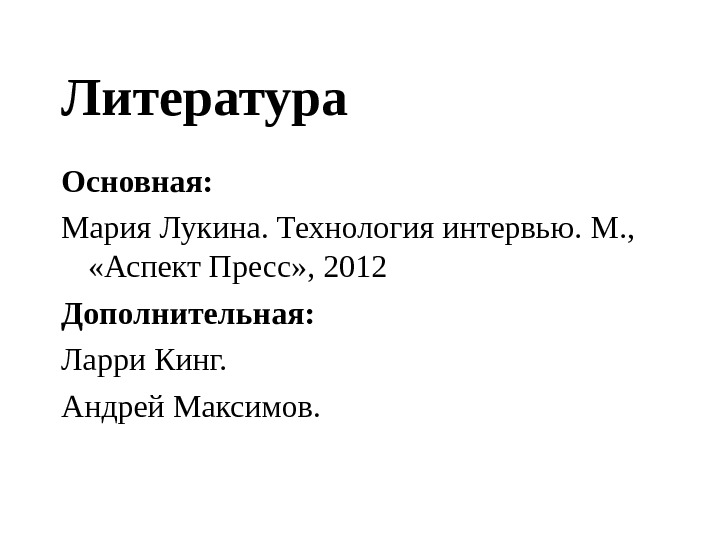 Литература

Основная:

Мария Лукина. Технология интервью. М., «Аспект Пресс», 2012

Дополнительная:

Ларри Кинг.

Андрей Максимов.